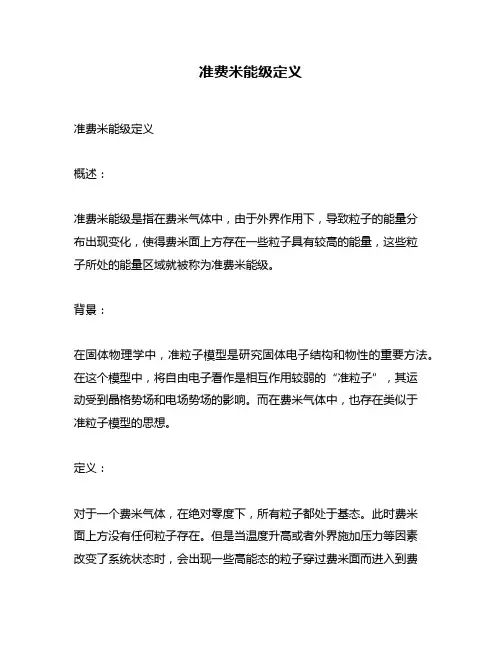 准费米能级定义

准费米能级定义

概述：

准费米能级是指在费米气体中，由于外界作用下，导致粒子的能量分布出现变化，使得费米面上方存在一些粒子具有较高的能量，这些粒子所处的能量区域就被称为准费米能级。

背景：

在固体物理学中，准粒子模型是研究固体电子结构和物性的重要方法。在这个模型中，将自由电子看作是相互作用较弱的“准粒子”，其运动受到晶格势场和电场势场的影响。而在费米气体中，也存在类似于准粒子模型的思想。

定义：

对于一个费米气体，在绝对零度下，所有粒子都处于基态。此时费米面上方没有任何粒子存在。但是当温度升高或者外界施加压力等因素改变了系统状态时，会出现一些高能态的粒子穿过费米面而进入到费